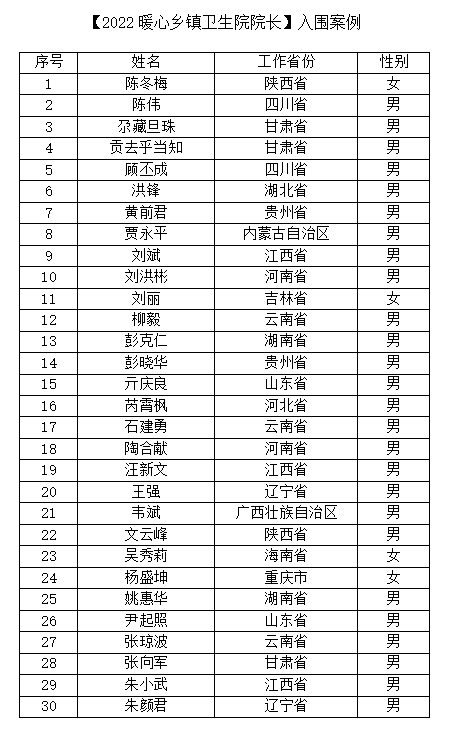 【2022 暖心乡镇卫生院院长】入围案例

| 序号 | 姓名 | 工作省份 | 性别 |
|---|---|---|---|
| 1 | 陈冬梅 | 陕西省 | 女 |
| 2 | 陈伟 | 四川省 | 男 |
| 3 | 尕藏旦珠 | 甘肃省 | 男 |
| 4 | 贡去乎当知 | 甘肃省 | 男 |
| 5 | 顾丕成 | 四川省 | 男 |
| 6 | 洪锋 | 湖北省 | 男 |
| 7 | 黄前君 | 贵州省 | 男 |
| 8 | 贾永平 | 内蒙古自治区 | 男 |
| 9 | 刘斌 | 江西省 | 男 |
| 10 | 刘洪彬 | 河南省 | 男 |
| 11 | 刘丽 | 吉林省 | 女 |
| 12 | 柳毅 | 云南省 | 男 |
| 13 | 彭克仁 | 湖南省 | 男 |
| 14 | 彭晓华 | 贵州省 | 男 |
| 15 | 亓庆良 | 山东省 | 男 |
| 16 | 芮霄枫 | 河北省 | 男 |
| 17 | 石建勇 | 云南省 | 男 |
| 18 | 陶合献 | 河南省 | 男 |
| 19 | 汪新文 | 江西省 | 男 |
| 20 | 王强 | 辽宁省 | 男 |
| 21 | 韦斌 | 广西壮族自治区 | 男 |
| 22 | 文云峰 | 陕西省 | 男 |
| 23 | 吴秀莉 | 海南省 | 女 |
| 24 | 杨盛坤 | 重庆市 | 女 |
| 25 | 姚惠华 | 湖南省 | 男 |
| 26 | 尹起照 | 山东省 | 男 |
| 27 | 张琼波 | 云南省 | 男 |
| 28 | 张向军 | 甘肃省 | 男 |
| 29 | 朱小武 | 江西省 | 男 |
| 30 | 朱颜君 | 辽宁省 | 男 |